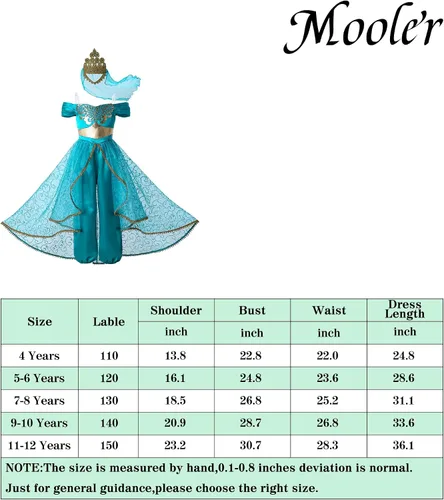 Mooler

| Size | Lable | Shoulder | Bust | Waist | Dress Length |
|---|---|---|---|---|---|
| | | inch | inch | inch | inch |
| 4 Years | 110 | 13.8 | 22.8 | 22.0 | 24.8 |
| 5-6 Years | 120 | 16.1 | 24.8 | 23.6 | 28.6 |
| 7-8 Years | 130 | 18.5 | 26.8 | 25.2 | 31.1 |
| 9-10 Years | 140 | 20.9 | 28.7 | 26.8 | 33.6 |
| 11-12 Years | 150 | 23.2 | 30.7 | 28.3 | 36.1 |

NOTE:The size is measured by hand,0.1-0.8 inches deviation is normal. Just for general guidance,please choose the right size.